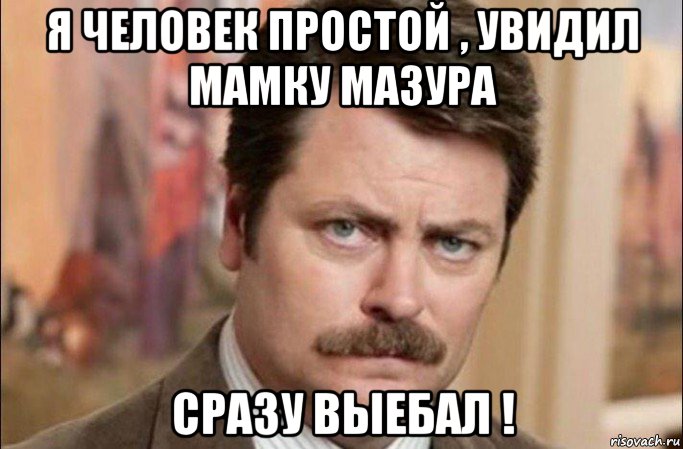 Я ЧЕЛОВЕК ПРОСТОЙ , УВИДИЛ МАМКУ МАЗУРА

СРАЗУ ВЫЕБАЛ !

risovach.ru